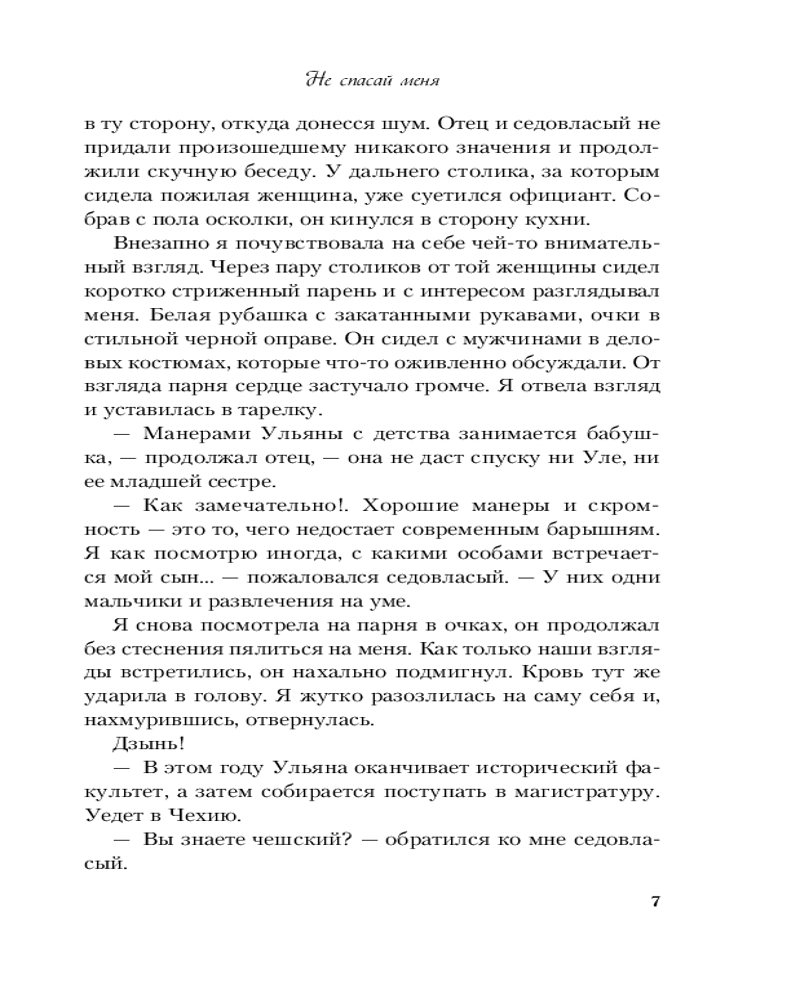 Не спасай меня

в ту сторону, откуда донесся шум. Отец и седовласый не придали произошедшему никакого значения и продолжили скучную беседу. У дальнего столика, за которым сидела пожилая женщина, уже суетился официант. Собрав с пола осколки, он кинулся в сторону кухни.

Внезапно я почувствовала на себе чей-то внимательный взгляд. Через пару столиков от той женщины сидел коротко стриженный парень и с интересом разглядывал меня. Белая рубашка с закатанными рукавами, очки в стильной черной оправе. Он сидел с мужчинами в деловых костюмах, которые что-то оживленно обсуждали. От взгляда парня сердце застучало громче. Я отвела взгляд и уставилась в тарелку.

— Манерами Ульяны с детства занимается бабушка, — продолжал отец, — она не даст спуску ни Уле, ни ее младшей сестре.

— Как замечательно!. Хорошие манеры и скромность — это то, чего недостает современным барышням. Я как посмотрю иногда, с какими особами встречается мой сын... — пожаловался седовласый. — У них одни мальчики и развлечения на уме.

Я снова посмотрела на парня в очках, он продолжал без стеснения пялиться на меня. Как только наши взгляды встретились, он нахально подмигнул. Кровь тут же ударила в голову. Я жутко разозлилась на саму себя и, нахмурившись, отвернулась.

Дзынь!

— В этом году Ульяна оканчивает исторический факультет, а затем собирается поступать в магистратуру. Уедет в Чехию.

— Вы знаете чешский? — обратился ко мне седовласый.

7